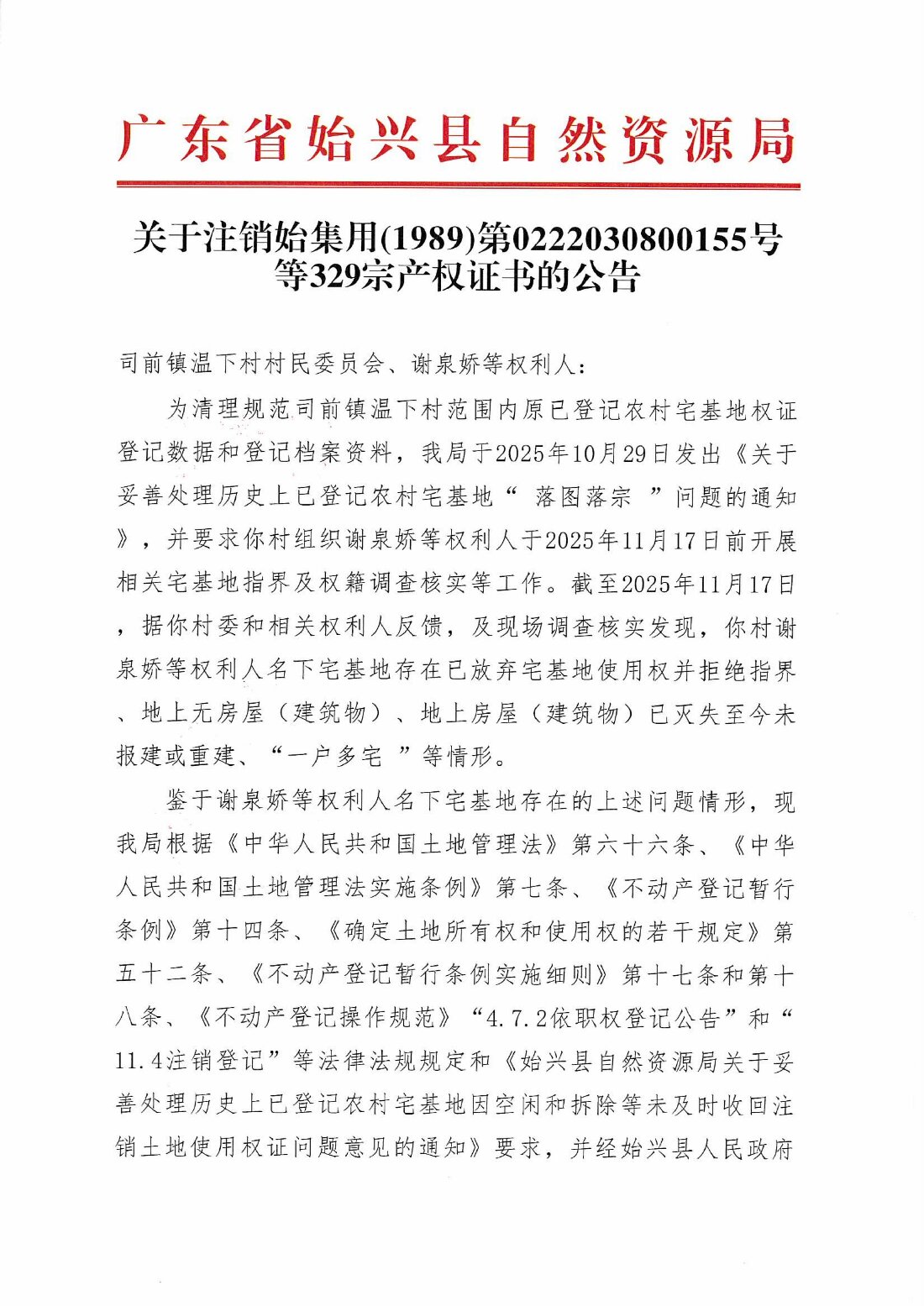 广东省始兴县自然资源局

关于注销始集用(1989)第0222030800155号等329宗产权证书的公告

司前镇温下村村民委员会、谢泉娇等权利人：

为清理规范司前镇温下村范围内原已登记农村宅基地权证登记数据和登记档案资料，我局于2025年10月29日发出《关于妥善处理历史上已登记农村宅基地“ 落图落宗 ”问题的通知》，并要求你村组织谢泉娇等权利人于2025年11月17日前开展相关宅基地指界及权籍调查核实等工作。截至2025年11月17日，据你村委和相关权利人反馈，及现场调查核实发现，你村谢泉娇等权利人名下宅基地存在已放弃宅基地使用权并拒绝指界、地上无房屋（建筑物）、地上房屋（建筑物）已灭失至今未报建或重建、“一户多宅 ”等情形。

鉴于谢泉娇等权利人名下宅基地存在的上述问题情形，现我局根据《中华人民共和国土地管理法》第六十六条、《中华人民共和国土地管理法实施条例》第七条、《不动产登记暂行条例》第十四条、《确定土地所有权和使用权的若干规定》第五十二条、《不动产登记暂行条例实施细则》第十七条和第十八条、《不动产登记操作规范》“4.7.2依职权登记公告”和“11.4注销登记”等法律法规规定和《始兴县自然资源局关于妥善处理历史上已登记农村宅基地因空闲和拆除等未及时收回注销土地使用权证问题意见的通知》要求，并经始兴县人民政府